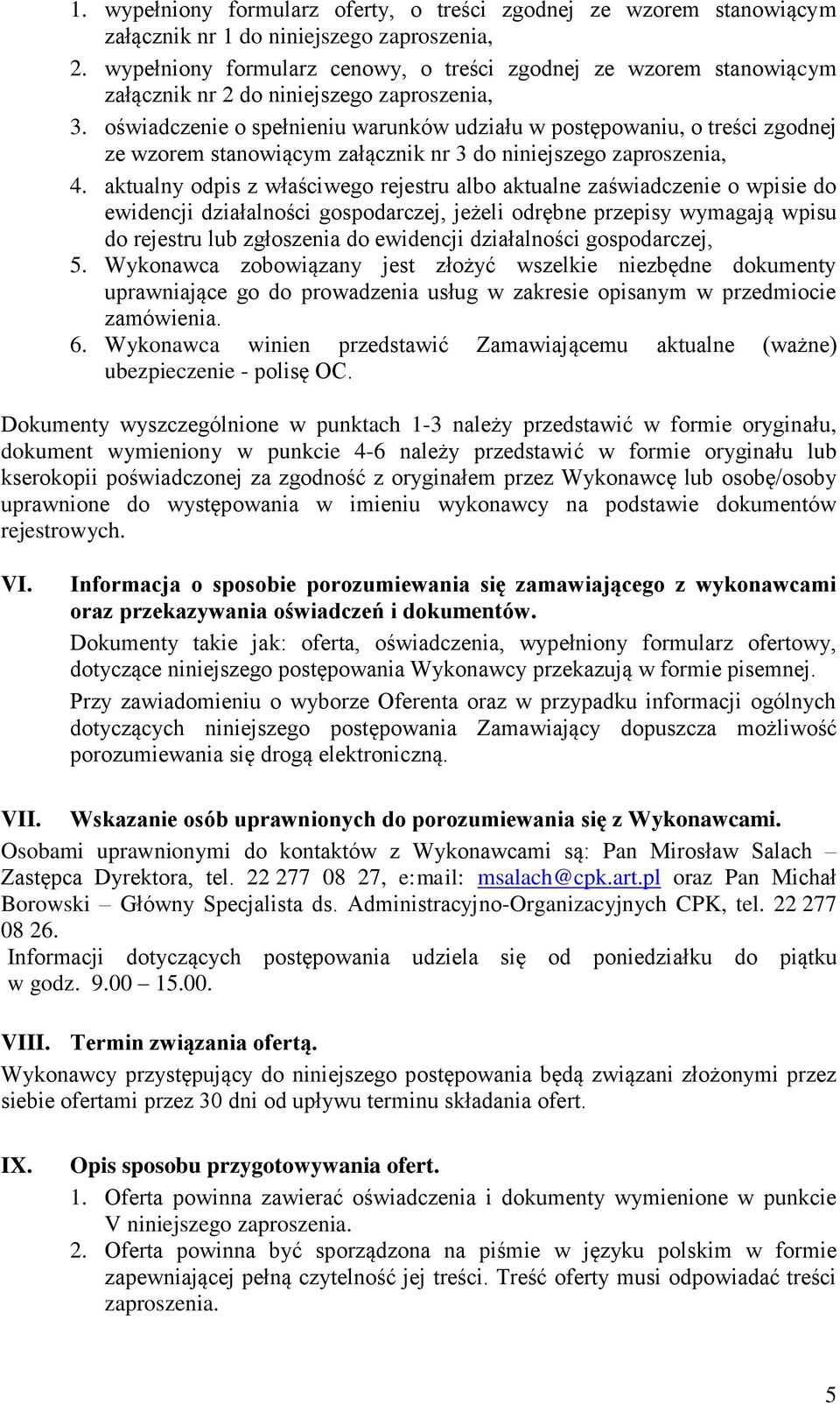 1. wypełniony formularz oferty, o treści zgodnej ze wzorem stanowiącym załącznik nr 1 do niniejszego zaproszenia,
2. wypełniony formularz cenowy, o treści zgodnej ze wzorem stanowiącym załącznik nr 2 do niniejszego zaproszenia,
3. oświadczenie o spełnieniu warunków udziału w postępowaniu, o treści zgodnej ze wzorem stanowiącym załącznik nr 3 do niniejszego zaproszenia,
4. aktualny odpis z właściwego rejestru albo aktualne zaświadczenie o wpisie do ewidencji działalności gospodarczej, jeżeli odrębne przepisy wymagają wpisu do rejestru lub zgłoszenia do ewidencji działalności gospodarczej,
5. Wykonawca zobowiązany jest złożyć wszelkie niezbędne dokumenty uprawniające go do prowadzenia usług w zakresie opisanym w przedmiocie zamówienia.
6. Wykonawca winien przedstawić Zamawiającemu aktualne (ważne) ubezpieczenie - polisę OC.

Dokumenty wyszczególnione w punktach 1-3 należy przedstawić w formie oryginału, dokument wymieniony w punkcie 4-6 należy przedstawić w formie oryginału lub kserokopii poświadczonej za zgodność z oryginałem przez Wykonawcę lub osobę/osoby uprawnione do występowania w imieniu wykonawcy na podstawie dokumentów rejestrowych.

VI. Informacja o sposobie porozumiewania się zamawiającego z wykonawcami oraz przekazywania oświadczeń i dokumentów.
Dokumenty takie jak: oferta, oświadczenia, wypełniony formularz ofertowy, dotyczące niniejszego postępowania Wykonawcy przekazują w formie pisemnej.
Przy zawiadomieniu o wyborze Oferenta oraz w przypadku informacji ogólnych dotyczących niniejszego postępowania Zamawiający dopuszcza możliwość porozumiewania się drogą elektroniczną.

VII. Wskazanie osób uprawnionych do porozumiewania się z Wykonawcami.
Osobami uprawnionymi do kontaktów z Wykonawcami są: Pan Mirosław Salach – Zastępca Dyrektora, tel. 22 277 08 27, e:mail: msalach@cpk.art.pl oraz Pan Michał Borowski – Główny Specjalista ds. Administracyjno-Organizacyjnych CPK, tel. 22 277 08 26.
Informacji dotyczących postępowania udziela się od poniedziałku do piątku w godz. 9.00 – 15.00.

VIII. Termin związania ofertą.
Wykonawcy przystępujący do niniejszego postępowania będą związani złożonymi przez siebie ofertami przez 30 dni od upływu terminu składania ofert.

IX. Opis sposobu przygotowywania ofert.
1. Oferta powinna zawierać oświadczenia i dokumenty wymienione w punkcie V niniejszego zaproszenia.
2. Oferta powinna być sporządzona na piśmie w języku polskim w formie zapewniającej pełną czytelność jej treści. Treść oferty musi odpowiadać treści zaproszenia.

5